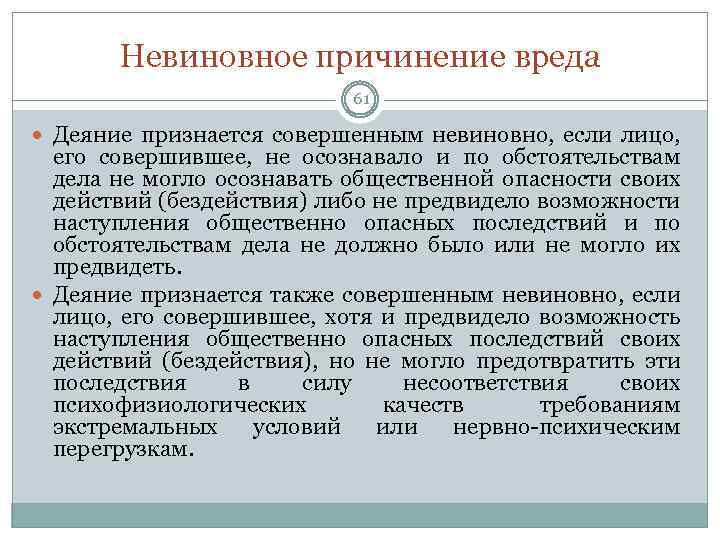 Невиновное причинение вреда

61

Деяние признается совершенным невиновно, если лицо, его совершившее, не осознавало и по обстоятельствам дела не могло осознавать общественной опасности своих действий (бездействия) либо не предвидело возможности наступления общественно опасных последствий и по обстоятельствам дела не должно было или не могло их предвидеть.

Деяние признается также совершенным невиновно, если лицо, его совершившее, хотя и предвидело возможность наступления общественно опасных последствий своих действий (бездействия), но не могло предотвратить эти последствия в силу несоответствия своих психофизиологических качеств требованиям экстремальных условий или нервно-психическим перегрузкам.